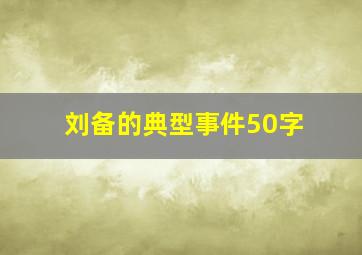 刘备的典型事件50字